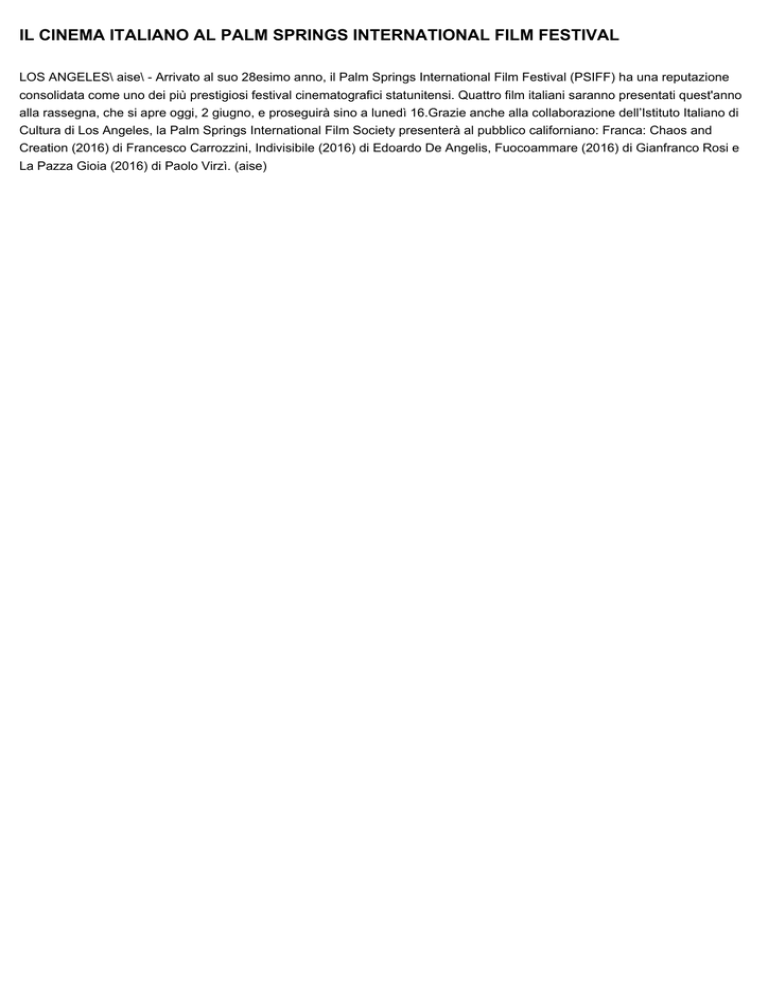 IL CINEMA ITALIANO AL PALM SPRINGS INTERNATIONAL FILM FESTIVAL

LOS ANGELES\ aise\ - Arrivato al suo 28esimo anno, il Palm Springs International Film Festival (PSIFF) ha una reputazione consolidata come uno dei più prestigiosi festival cinematografici statunitensi. Quattro film italiani saranno presentati quest'anno alla rassegna, che si apre oggi, 2 giugno, e proseguirà sino a lunedì 16.Grazie anche alla collaborazione dell'Istituto Italiano di Cultura di Los Angeles, la Palm Springs International Film Society presenterà al pubblico californiano: Franca: Chaos and Creation (2016) di Francesco Carrozzini, Indivisibile (2016) di Edoardo De Angelis, Fuocoammare (2016) di Gianfranco Rosi e La Pazza Gioia (2016) di Paolo Virzì. (aise)